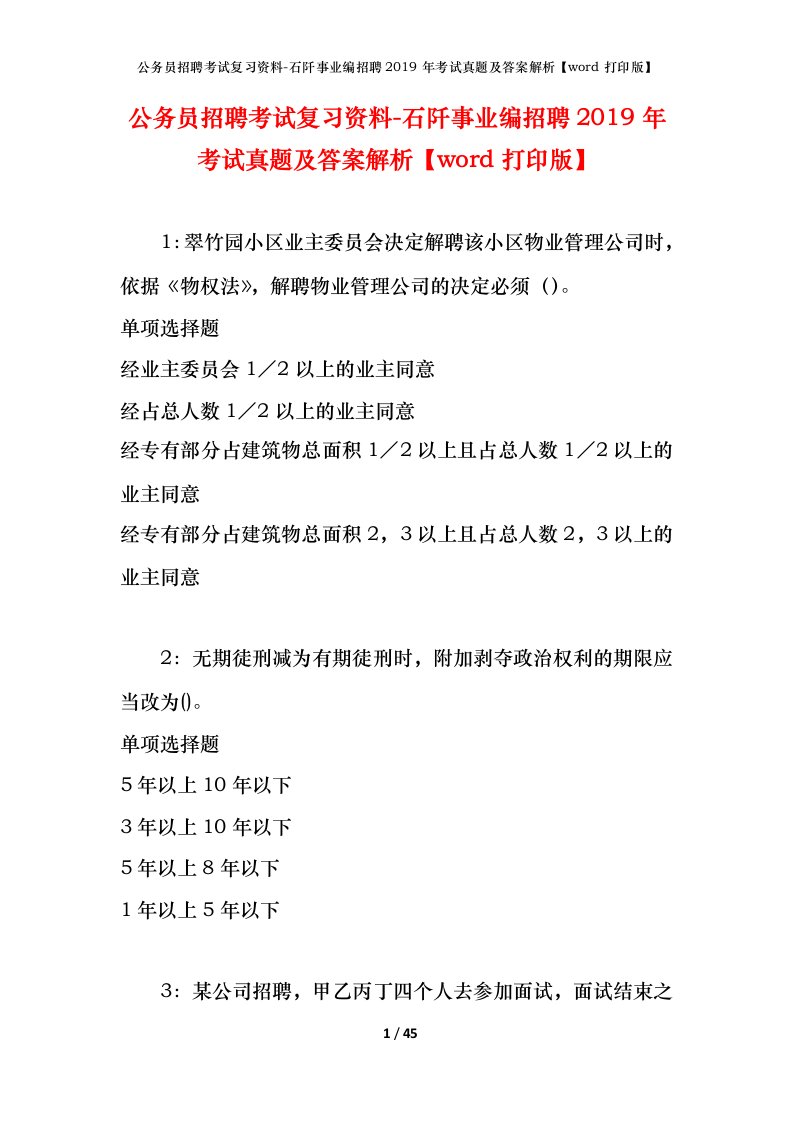 公务员招聘考试复习资料-石阡事业编招聘2019年考试真题及答案解析【word打印版】

公务员招聘考试复习资料-石阡事业编招聘2019年考试真题及答案解析【word打印版】

1:翠竹园小区业主委员会决定解聘该小区物业管理公司时，依据《物权法》，解聘物业管理公司的决定必须（）。

单项选择题

经业主委员会1／2以上的业主同意

经占总人数1／2以上的业主同意

经专有部分占建筑物总面积1／2以上且占总人数1／2以上的业主同意

经专有部分占建筑物总面积2，3以上且占总人数2，3以上的业主同意

2：无期徒刑减为有期徒刑时，附加剥夺政治权利的期限应当改为()。

单项选择题

5年以上10年以下

3年以上10年以下

5年以上8年以下

1年以上5年以下

3：某公司招聘，甲乙丙丁四个人去参加面试，面试结束之

1 / 45